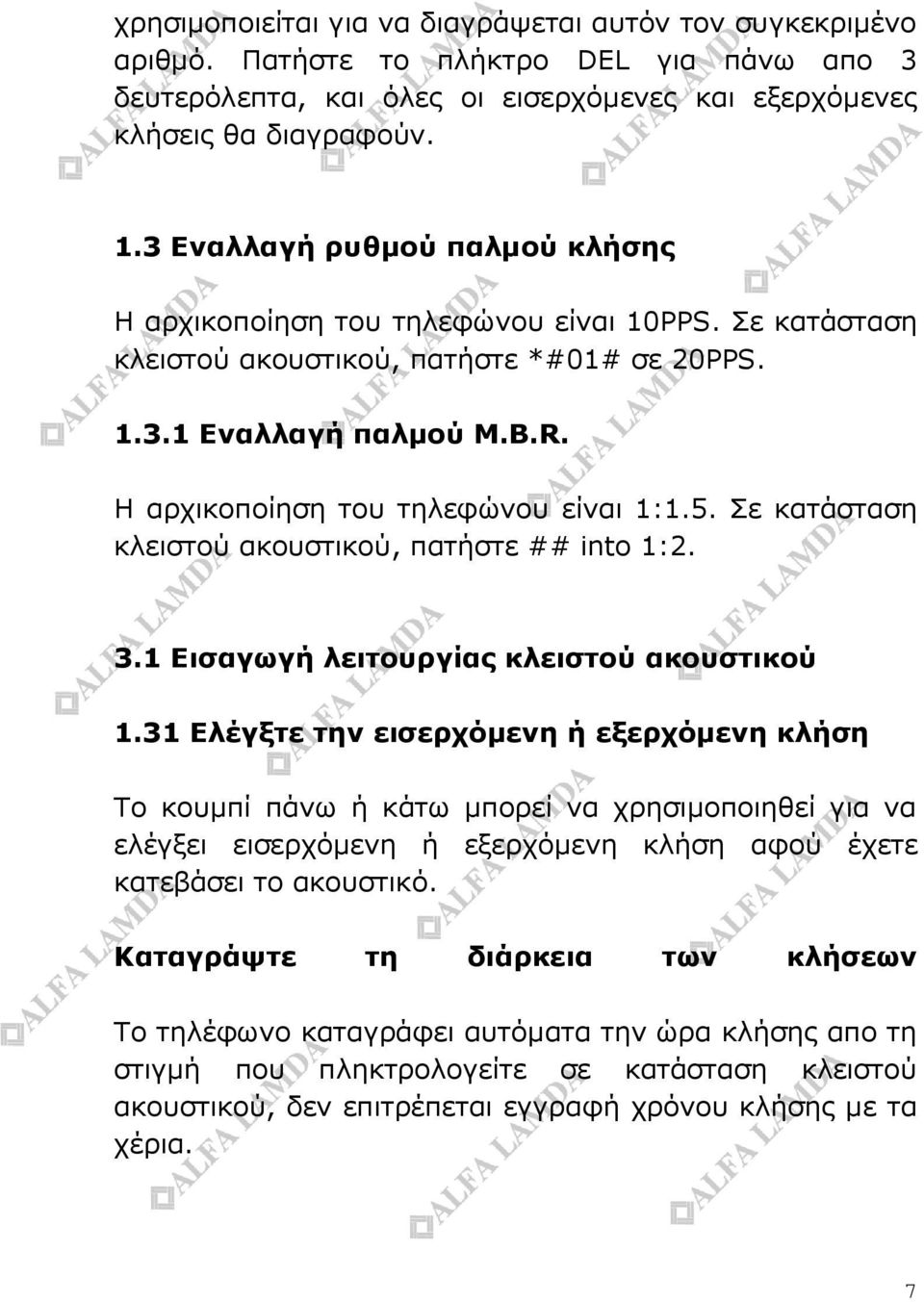 χρησιμοποιείται για να διαγράψεται αυτόν τον συγκεκριμένο αριθμό. Πατήστε το πλήκτρο DEL για πάνω απο 3 δευτερόλεπτα, και όλες οι εισερχόμενες και εξερχόμενες κλήσεις θα διαγραφούν.

1.3 Εναλλαγή ρυθμού παλμού κλήσης

Η αρχικοποίηση του τηλεφώνου είναι 10PPS. Σε κατάσταση κλειστού ακουστικού, πατήστε *#01# σε 20PPS.

1.3.1 Εναλλαγή παλμού M.B.R.

Η αρχικοποίηση του τηλεφώνου είναι 1:1.5. Σε κατάσταση κλειστού ακουστικού, πατήστε ## into 1:2.

3.1 Εισαγωγή λειτουργίας κλειστού ακουστικού

1.31 Ελέγξτε την εισερχόμενη ή εξερχόμενη κλήση

Το κουμπί πάνω ή κάτω μπορεί να χρησιμοποιηθεί για να ελέγξει εισερχόμενη ή εξερχόμενη κλήση αφού έχετε κατεβάσει το ακουστικό.

Καταγράψτε τη διάρκεια των κλήσεων

Το τηλέφωνο καταγράφει αυτόματα την ώρα κλήσης απο τη στιγμή που πληκτρολογείτε σε κατάσταση κλειστού ακουστικού, δεν επιτρέπεται εγγραφή χρόνου κλήσης με τα χέρια.

ALFA LAMDA

7